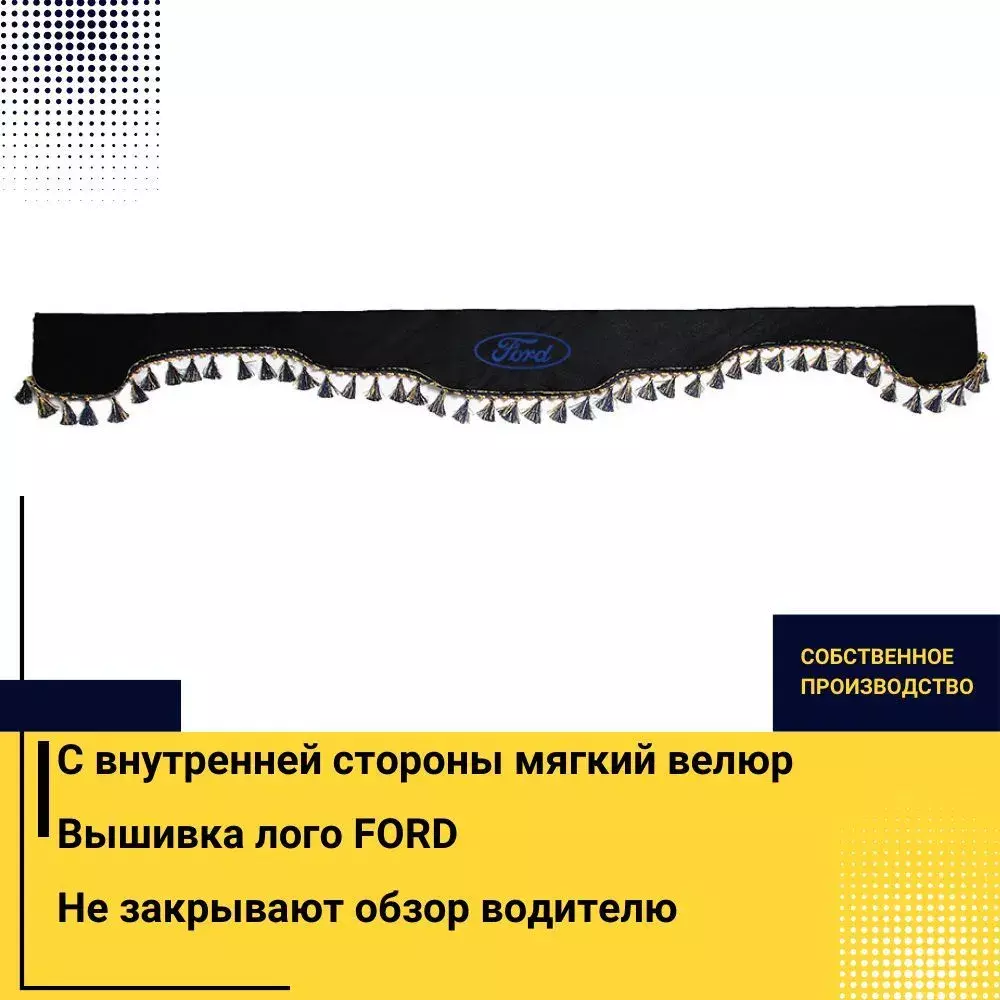 Ford

СОБСТВЕННОЕ
ПРОИЗВОДСТВО

С внутренней стороны мягкий велюр

Вышивка лого FORD

Не закрывают обзор водителю